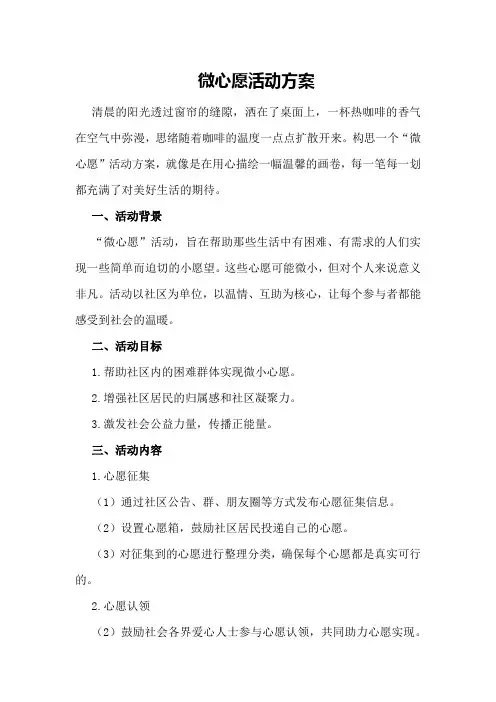 微心愿活动方案

清晨的阳光透过窗帘的缝隙，洒在了桌面上，一杯热咖啡的香气在空气中弥漫，思绪随着咖啡的温度一点点扩散开来。构思一个“微心愿”活动方案，就像是在用心描绘一幅温馨的画卷，每一笔每一划都充满了对美好生活的期待。

一、活动背景

“微心愿”活动，旨在帮助那些生活中有困难、有需求的人们实现一些简单而迫切的小愿望。这些心愿可能微小，但对个人来说意义非凡。活动以社区为单位，以温情、互助为核心，让每个参与者都能感受到社会的温暖。

二、活动目标

1.帮助社区内的困难群体实现微小心愿。

2.增强社区居民的归属感和社区凝聚力。

3.激发社会公益力量，传播正能量。

三、活动内容

1.心愿征集

（1）通过社区公告、群、朋友圈等方式发布心愿征集信息。

（2）设置心愿箱，鼓励社区居民投递自己的心愿。

（3）对征集到的心愿进行整理分类，确保每个心愿都是真实可行的。

2.心愿认领

（2）鼓励社会各界爱心人士参与心愿认领，共同助力心愿实现。